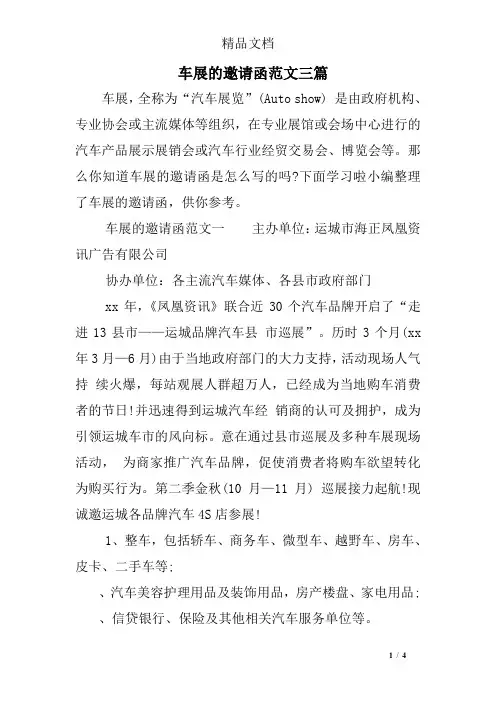 精品文档

车展的邀请函范文三篇

车展，全称为“汽车展览”(Auto show) 是由政府机构、专业协会或主流媒体等组织，在专业展馆或会场中心进行的汽车产品展示展销会或汽车行业经贸交易会、博览会等。那么你知道车展的邀请函是怎么写的吗?下面学习啦小编整理了车展的邀请函，供你参考。

车展的邀请函范文一　　主办单位：运城市海正凤凰资讯广告有限公司

协办单位：各主流汽车媒体、各县市政府部门

xx 年，《凤凰资讯》联合近 30 个汽车品牌开启了“走进 13 县市——运城品牌汽车县 市巡展”。历时 3 个月(xx 年 3 月—6 月)由于当地政府部门的大力支持，活动现场人气持 续火爆，每站观展人群超万人，已经成为当地购车消费者的节日!并迅速得到运城汽车经 销商的认可及拥护，成为引领运城车市的风向标。意在通过县市巡展及多种车展现场活动， 为商家推广汽车品牌，促使消费者将购车欲望转化为购买行为。第二季金秋(10 月—11 月) 巡展接力起航!现诚邀运城各品牌汽车 4S 店参展!

1、整车，包括轿车、商务车、微型车、越野车、房车、皮卡、二手车等;

、汽车美容护理用品及装饰用品，房产楼盘、家电用品;

、信贷银行、保险及其他相关汽车服务单位等。

1 / 4